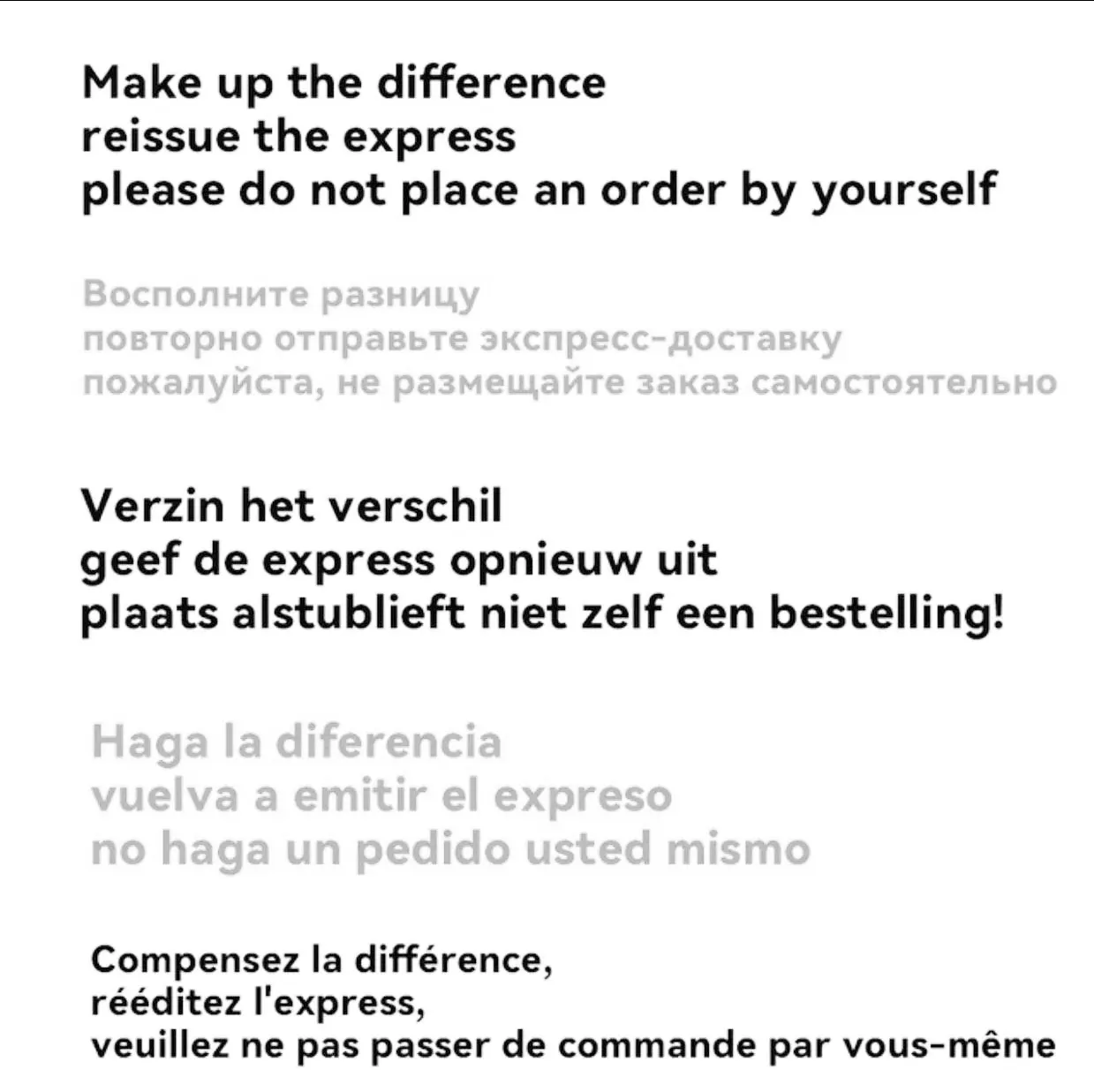 Make up the difference
reissue the express
please do not place an order by yourself

Восполните разницу
повторно отправьте экспресс-доставку
пожалуйста, не размещайте заказ самостоятельно

Verzin het verschil
geef de express opnieuw uit
plaats alstublieft niet zelf een bestelling!

Haga la diferencia
vuelva a emitir el expreso
no haga un pedido usted mismo

Compensez la différence,
rééditez l'express,
veuillez ne pas passer de commande par vous-même